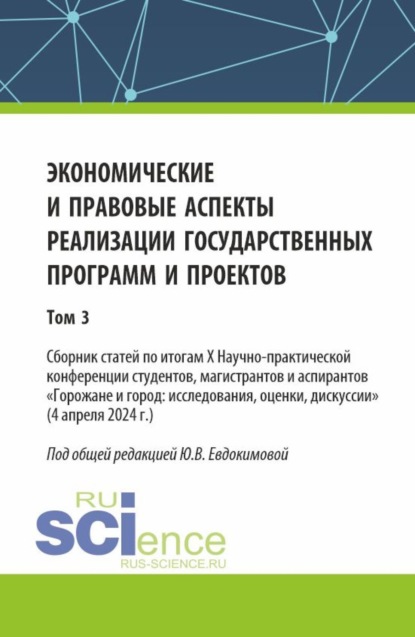 ЭКОНОМИЧЕСКИЕ И ПРАВОВЫЕ АСПЕКТЫ РЕАЛИЗАЦИИ ГОСУДАРСТВЕННЫХ ПРОГРАММ И ПРОЕКТОВ

Том 3

Сборник статей по итогам X Научно-практической конференции студентов, магистрантов и аспирантов «Горожане и город: исследования, оценки, дискуссии» (4 апреля 2024 г.)

Под общей редакцией Ю.В. Евдокимовой

RU SCIence
RUS-SCIENCE.RU